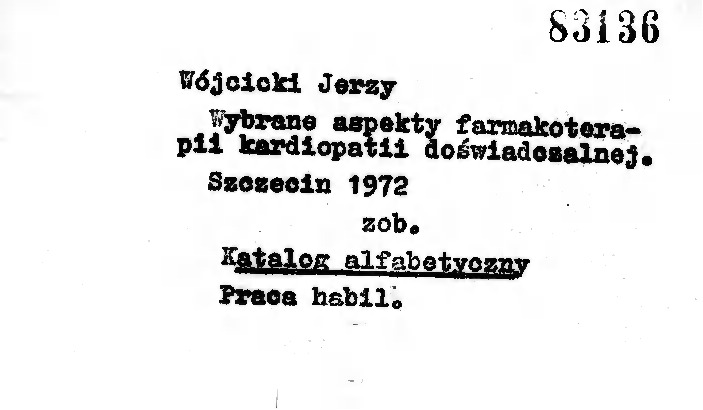 83136

Wójcicki Jerzy

Wybrane aspekty farmakoterapii kardiopatii doświadczalnej.

Szczecin 1972

zob.

Katalog alfabetyczny

Praca habil.